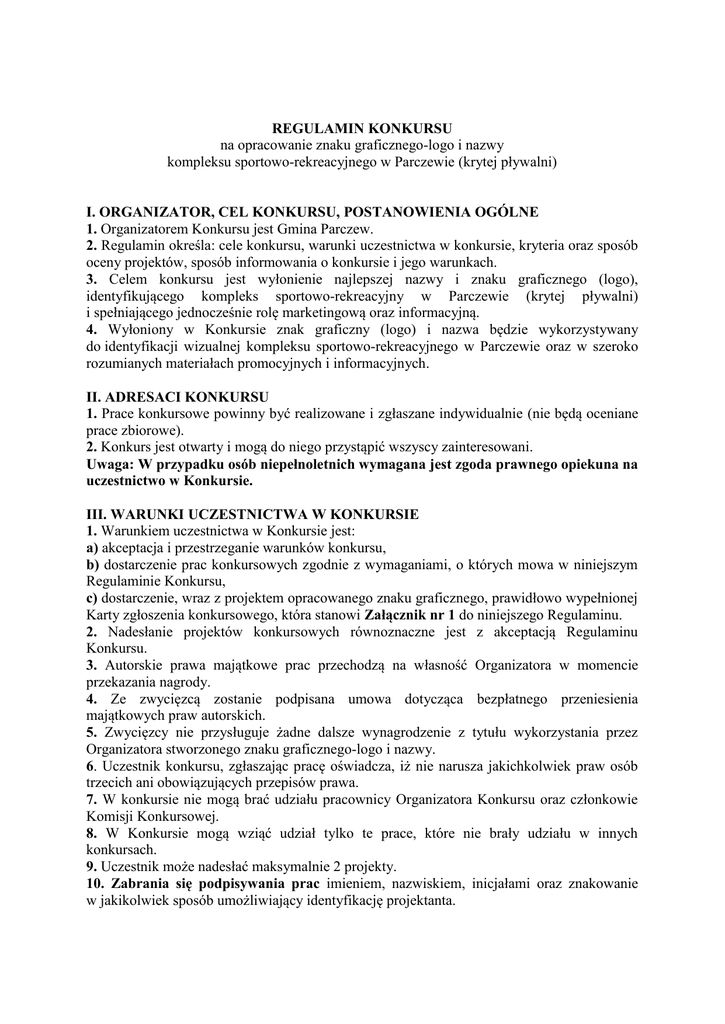 REGULAMIN KONKURSU
na opracowanie znaku graficznego-logo i nazwy
kompleksu sportowo-rekreacyjnego w Parczewie (krytej pływalni)

I. ORGANIZATOR, CEL KONKURSU, POSTANOWIENIA OGÓLNE
1. Organizatorem Konkursu jest Gmina Parczew.
2. Regulamin określa: cele konkursu, warunki uczestnictwa w konkursie, kryteria oraz sposób oceny projektów, sposób informowania o konkursie i jego warunkach.
3. Celem konkursu jest wyłonienie najlepszej nazwy i znaku graficznego (logo), identyfikującego kompleks sportowo-rekreacyjny w Parczewie (krytej pływalni) i spełniającego jednocześnie rolę marketingową oraz informacyjną.
4. Wyłoniony w Konkursie znak graficzny (logo) i nazwa będzie wykorzystywany do identyfikacji wizualnej kompleksu sportowo-rekreacyjnego w Parczewie oraz w szeroko rozumianych materiałach promocyjnych i informacyjnych.

II. ADRESACI KONKURSU
1. Prace konkursowe powinny być realizowane i zgłaszane indywidualnie (nie będą oceniane prace zbiorowe).
2. Konkurs jest otwarty i mogą do niego przystąpić wszyscy zainteresowani.
Uwaga: W przypadku osób niepełnoletnich wymagana jest zgoda prawnego opiekuna na uczestnictwo w Konkursie.

III. WARUNKI UCZESTNICTWA W KONKURSIE
1. Warunkiem uczestnictwa w Konkursie jest:
a) akceptacja i przestrzeganie warunków konkursu,
b) dostarczenie prac konkursowych zgodnie z wymaganiami, o których mowa w niniejszym Regulaminie Konkursu,
c) dostarczenie, wraz z projektem opracowanego znaku graficznego, prawidłowo wypełnionej Karty zgłoszenia konkursowego, która stanowi Załącznik nr 1 do niniejszego Regulaminu.
2. Nadesłanie projektów konkursowych równoznaczne jest z akceptacją Regulaminu Konkursu.
3. Autorskie prawa majątkowe prac przechodzą na własność Organizatora w momencie przekazania nagrody.
4. Ze zwycięzcą zostanie podpisana umowa dotycząca bezpłatnego przeniesienia majątkowych praw autorskich.
5. Zwycięzcy nie przysługuje żadne dalsze wynagrodzenie z tytułu wykorzystania przez Organizatora stworzonego znaku graficznego-logo i nazwy.
6. Uczestnik konkursu, zgłaszając pracę oświadcza, iż nie narusza jakichkolwiek praw osób trzecich ani obowiązujących przepisów prawa.
7. W konkursie nie mogą brać udziału pracownicy Organizatora Konkursu oraz członkowie Komisji Konkursowej.
8. W Konkursie mogą wziąć udział tylko te prace, które nie brały udziału w innych konkursach.
9. Uczestnik może nadesłać maksymalnie 2 projekty.
10. Zabrania się podpisywania prac imieniem, nazwiskiem, inicjałami oraz znakowanie w jakikolwiek sposób umożliwiający identyfikację projektanta.